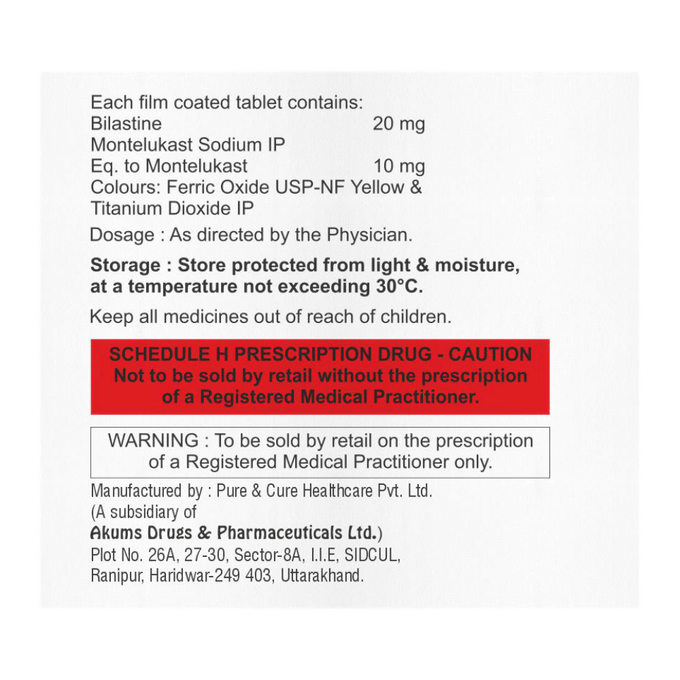 Each film coated tablet contains:
Bilastine 20 mg
Montelukast Sodium IP
Eq. to Montelukast 10 mg
Colours: Ferric Oxide USP-NF Yellow & Titanium Dioxide IP

Dosage : As directed by the Physician.

Storage : Store protected from light & moisture, at a temperature not exceeding 30°C.

Keep all medicines out of reach of children.

SCHEDULE H PRESCRIPTION DRUG - CAUTION
Not to be sold by retail without the prescription of a Registered Medical Practitioner.

WARNING : To be sold by retail on the prescription of a Registered Medical Practitioner only.

Manufactured by : Pure & Cure Healthcare Pvt. Ltd.
(A subsidiary of
Akums Drugs & Pharmaceuticals Ltd.)
Plot No. 26A, 27-30, Sector-8A, I.I.E, SIDCUL,
Ranipur, Haridwar-249 403, Uttarakhand.